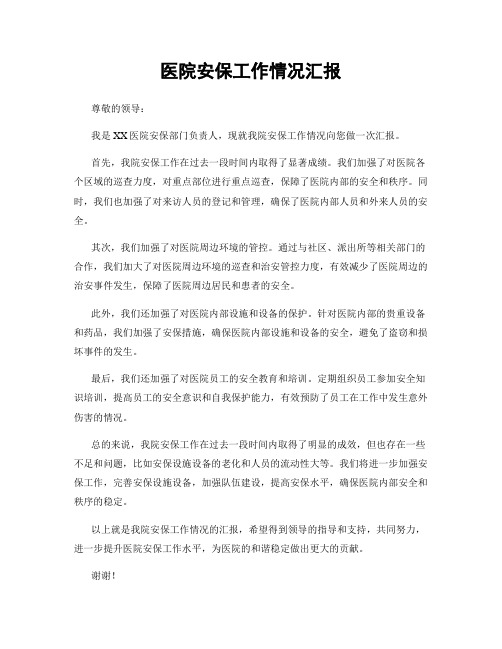 医院安保工作情况汇报

尊敬的领导：

我是XX医院安保部门负责人，现就我院安保工作情况向您做一次汇报。

首先，我院安保工作在过去一段时间内取得了显著成绩。我们加强了对医院各个区域的巡查力度，对重点部位进行重点巡查，保障了医院内部的安全和秩序。同时，我们也加强了对来访人员的登记和管理，确保了医院内部人员和外来人员的安全。

其次，我们加强了对医院周边环境的管控。通过与社区、派出所等相关部门的合作，我们加大了对医院周边环境的巡查和治安管控力度，有效减少了医院周边的治安事件发生，保障了医院周边居民和患者的安全。

此外，我们还加强了对医院内部设施和设备的保护。针对医院内部的贵重设备和药品，我们加强了安保措施，确保医院内部设施和设备的安全，避免了盗窃和损坏事件的发生。

最后，我们还加强了对医院员工的安全教育和培训。定期组织员工参加安全知识培训，提高员工的安全意识和自我保护能力，有效预防了员工在工作中发生意外伤害的情况。

总的来说，我院安保工作在过去一段时间内取得了明显的成效，但也存在一些不足和问题，比如安保设施设备的老化和人员的流动性大等。我们将进一步加强安保工作，完善安保设施设备，加强队伍建设，提高安保水平，确保医院内部安全和秩序的稳定。

以上就是我院安保工作情况的汇报，希望得到领导的指导和支持，共同努力，进一步提升医院安保工作水平，为医院的和谐稳定做出更大的贡献。

谢谢！